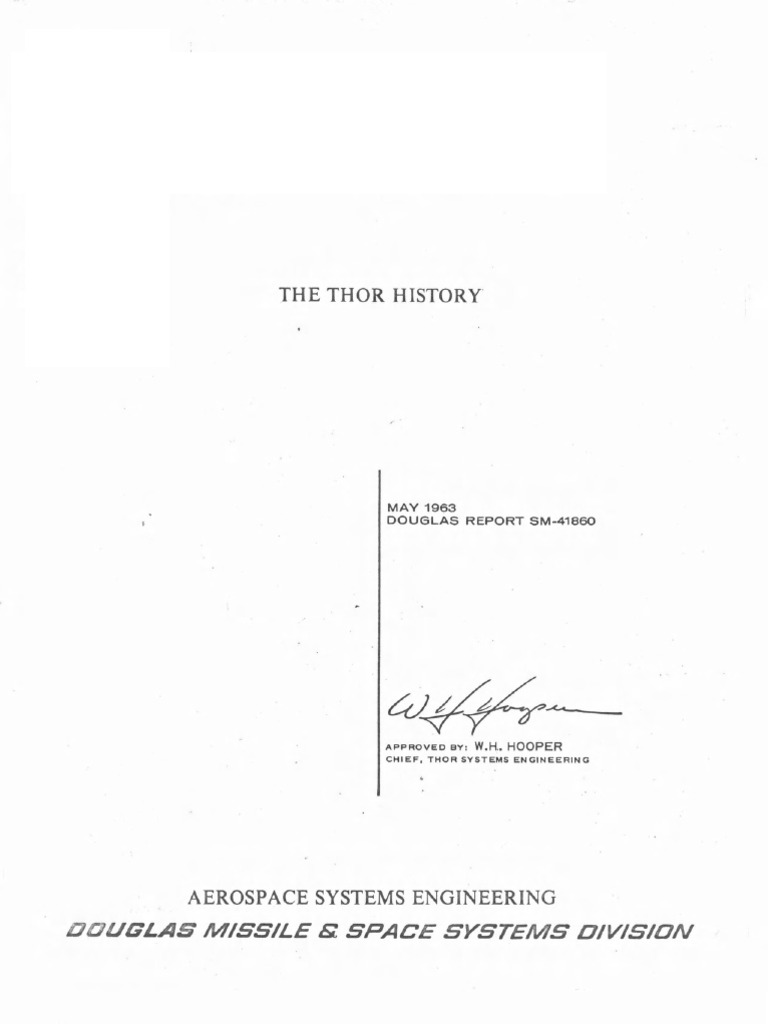 THE THOR HISTORY

MAY 1963
DOUGLAS REPORT SM-41860

W.H. Hooper

APPROVED BY: W.H. HOOPER
CHIEF, THOR SYSTEMS ENGINEERING

AEROSPACE SYSTEMS ENGINEERING
DOUGLAS MISSILE & SPACE SYSTEMS DIVISION